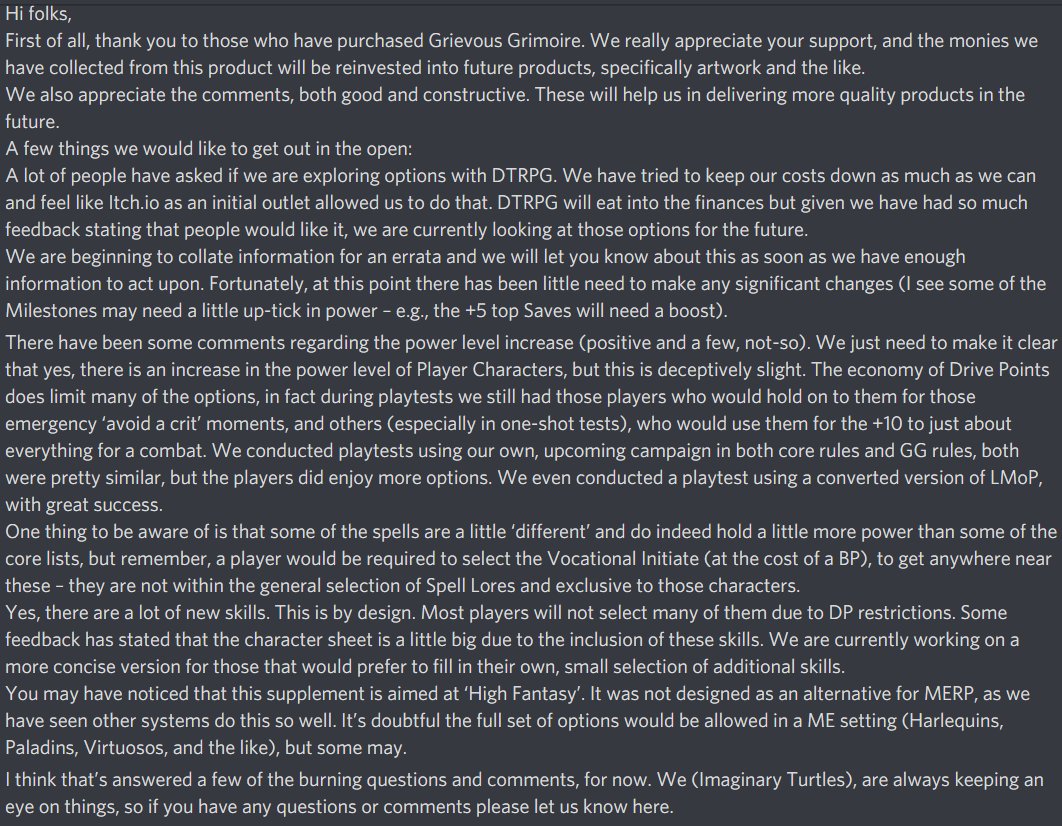 Hi folks,
First of all, thank you to those who have purchased Grievous Grimoire. We really appreciate your support, and the monies we have collected from this product will be reinvested into future products, specifically artwork and the like.
We also appreciate the comments, both good and constructive. These will help us in delivering more quality products in the future.
A few things we would like to get out in the open:
A lot of people have asked if we are exploring options with DTRPG. We have tried to keep our costs down as much as we can and feel like Itch.io as an initial outlet allowed us to do that. DTRPG will eat into the finances but given we have had so much feedback stating that people would like it, we are currently looking at those options for the future.
We are beginning to collate information for an errata and we will let you know about this as soon as we have enough information to act upon. Fortunately, at this point there has been little need to make any significant changes (I see some of the Milestones may need a little up-tick in power – e.g., the +5 top Saves will need a boost).
There have been some comments regarding the power level increase (positive and a few, not-so). We just need to make it clear that yes, there is an increase in the power level of Player Characters, but this is deceptively slight. The economy of Drive Points does limit many of the options, in fact during playtests we still had those players who would hold on to them for those emergency 'avoid a crit' moments, and others (especially in one-shot tests), who would use them for the +10 to just about everything for a combat. We conducted playtests using our own, upcoming campaign in both core rules and GG rules, both were pretty similar, but the players did enjoy more options. We even conducted a playtest using a converted version of LMoP, with great success.
One thing to be aware of is that some of the spells are a little 'different' and do indeed hold a little more power than some of the core lists, but remember, a player would be required to select the Vocational Initiate (at the cost of a BP), to get anywhere near these – they are not within the general selection of Spell Lores and exclusive to those characters.
Yes, there are a lot of new skills. This is by design. Most players will not select many of them due to DP restrictions. Some feedback has stated that the character sheet is a little big due to the inclusion of these skills. We are currently working on a more concise version for those that would prefer to fill in their own, small selection of additional skills.
You may have noticed that this supplement is aimed at 'High Fantasy'. It was not designed as an alternative for MERP, as we have seen other systems do this so well. It's doubtful the full set of options would be allowed in a ME setting (Harlequins, Paladins, Virtuosos, and the like), but some may.
I think that's answered a few of the burning questions and comments, for now. We (Imaginary Turtles), are always keeping an eye on things, so if you have any questions or comments please let us know here.